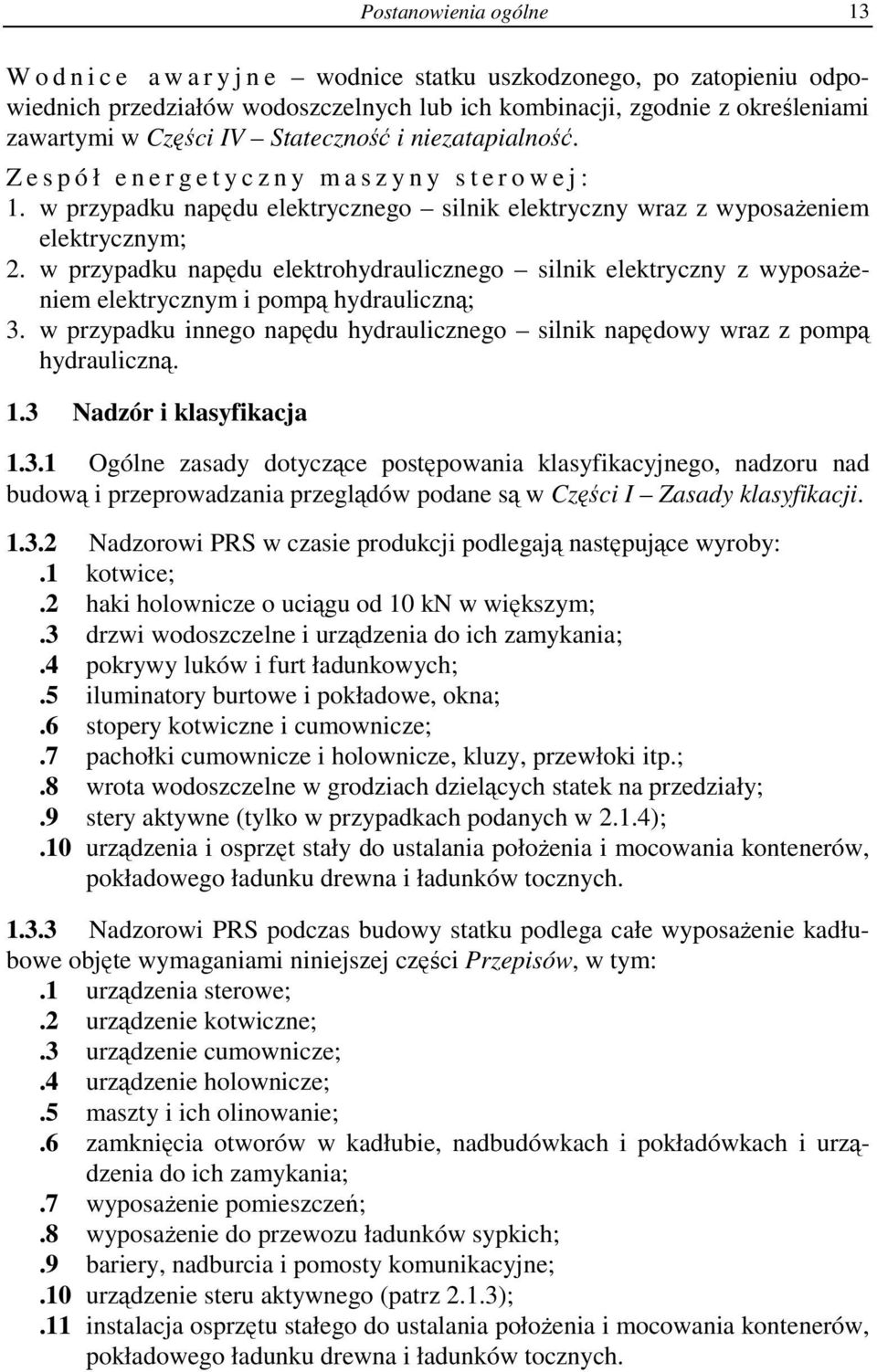 Postanowienia ogólne 13

Wodnice awaryjne – wodnice statku uszkodzonego, po zatopieniu odpowiednich przedziałów wodoszczelnych lub ich kombinacji, zgodnie z określeniami zawartymi w Części IV – Stateczność i niezatapialność.

Zespół energetyczny maszyny sterowej:
1. w przypadku napędu elektrycznego – silnik elektryczny wraz z wyposażeniem elektrycznym;
2. w przypadku napędu elektrohydraulicznego – silnik elektryczny z wyposażeniem elektrycznym i pompą hydrauliczną;
3. w przypadku innego napędu hydraulicznego – silnik napędowy wraz z pompą hydrauliczną.

1.3 Nadzór i klasyfikacja

1.3.1 Ogólne zasady dotyczące postępowania klasyfikacyjnego, nadzoru nad budową i przeprowadzania przeglądów podane są w Części I – Zasady klasyfikacji.

1.3.2 Nadzorowi PRS w czasie produkcji podlegają następujące wyroby:
.1 kotwice;
.2 haki holownicze o uciągu od 10 kN w większym;
.3 drzwi wodoszczelne i urządzenia do ich zamykania;
.4 pokrywy luków i furt ładunkowych;
.5 iluminatory burtowe i pokładowe, okna;
.6 stopery kotwiczne i cumownicze;
.7 pachołki cumownicze i holownicze, kluzy, przewłoki itp.;
.8 wrota wodoszczelne w grodziach dzielących statek na przedziały;
.9 stery aktywne (tylko w przypadkach podanych w 2.1.4);
.10 urządzenia i osprzęt stały do ustalania położenia i mocowania kontenerów, pokładowego ładunku drewna i ładunków tocznych.

1.3.3 Nadzorowi PRS podczas budowy statku podlega całe wyposażenie kadłubowe objęte wymaganiami niniejszej części Przepisów, w tym:
.1 urządzenia sterowe;
.2 urządzenie kotwiczne;
.3 urządzenie cumownicze;
.4 urządzenie holownicze;
.5 maszty i ich olinowanie;
.6 zamknięcia otworów w kadłubie, nadbudówkach i pokładówkach i urządzenia do ich zamykania;
.7 wyposażenie pomieszczeń;
.8 wyposażenie do przewozu ładunków sypkich;
.9 bariery, nadburcia i pomosty komunikacyjne;
.10 urządzenie steru aktywnego (patrz 2.1.3);
.11 instalacja osprzętu stałego do ustalania położenia i mocowania kontenerów, pokładowego ładunku drewna i ładunków tocznych.